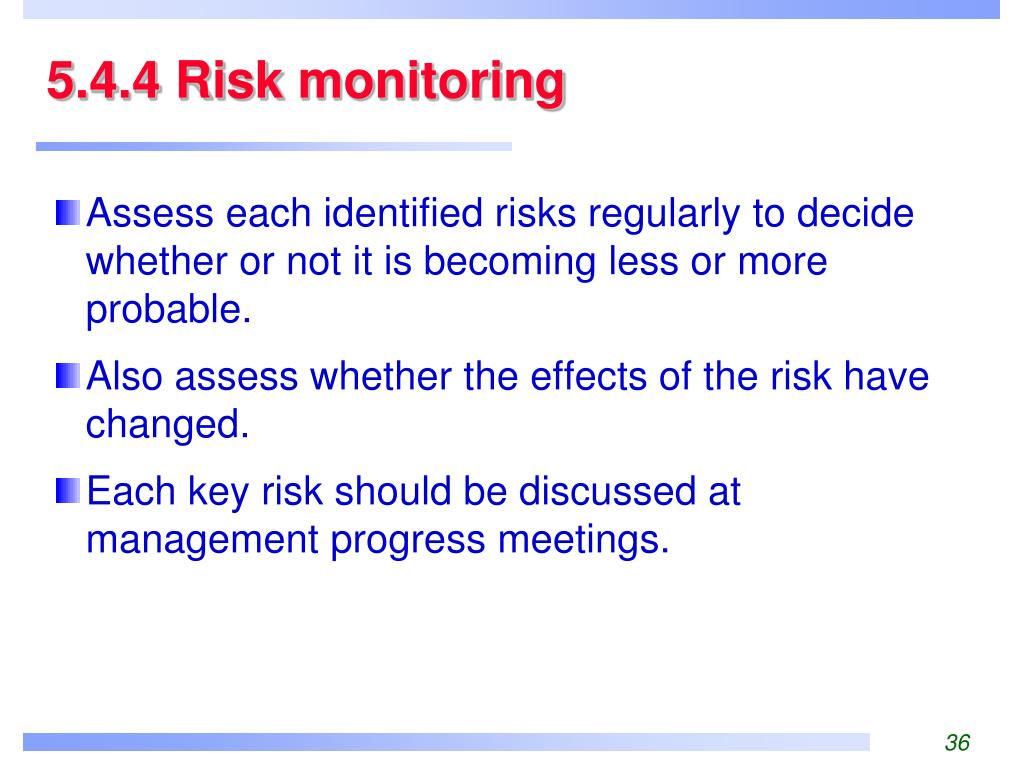 5.4.4 Risk monitoring

Assess each identified risks regularly to decide whether or not it is becoming less or more probable.

Also assess whether the effects of the risk have changed.

Each key risk should be discussed at management progress meetings.

36